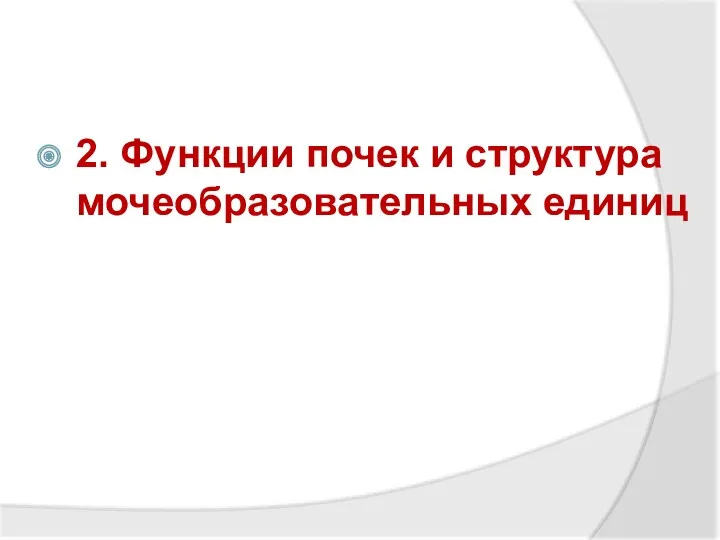 2. Функции почек и структура мочеобразовательных единиц